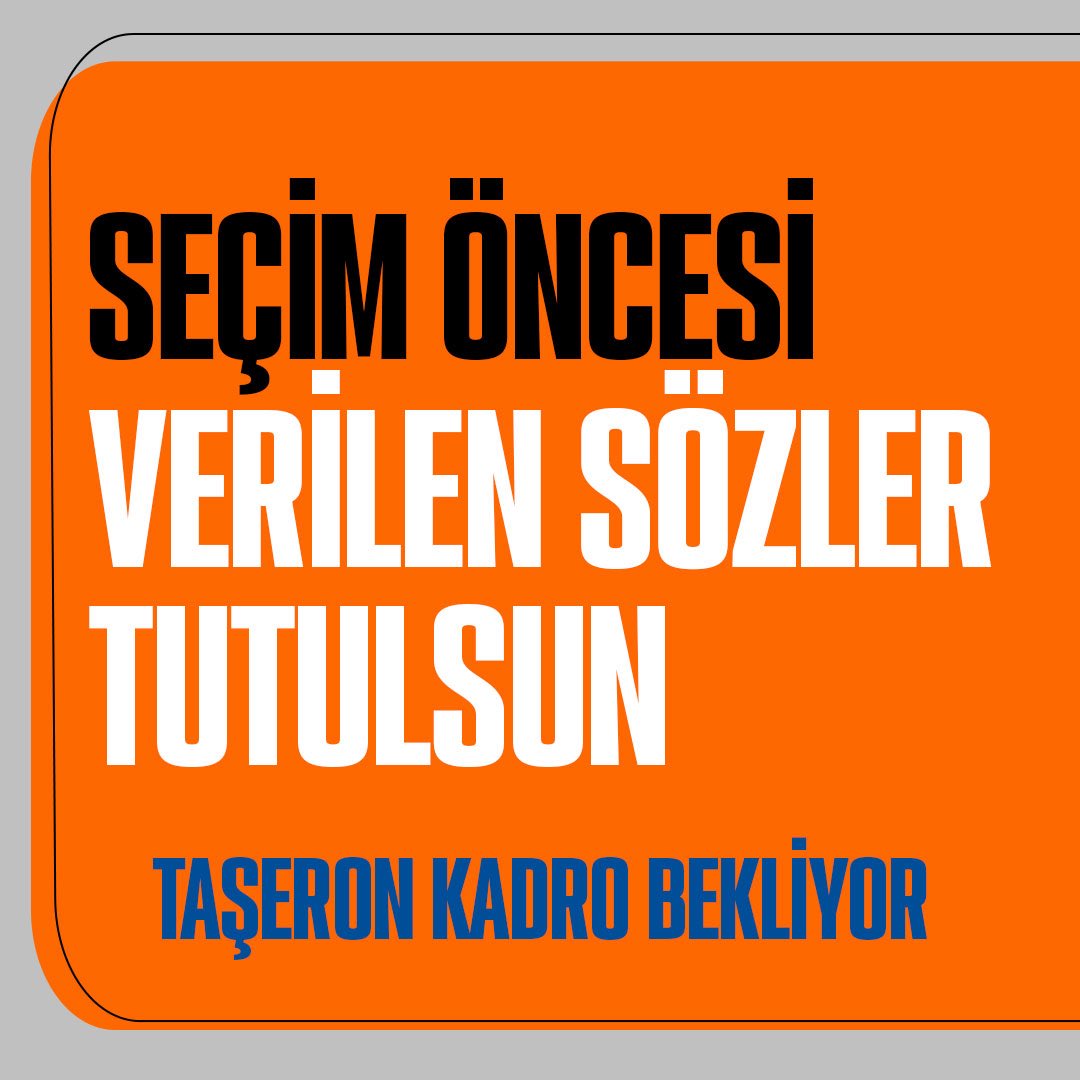 SEÇİM ÖNCESİ VERİLEN SÖZLER TUTULSUN

TAŞERON KADRO BEKLİYOR